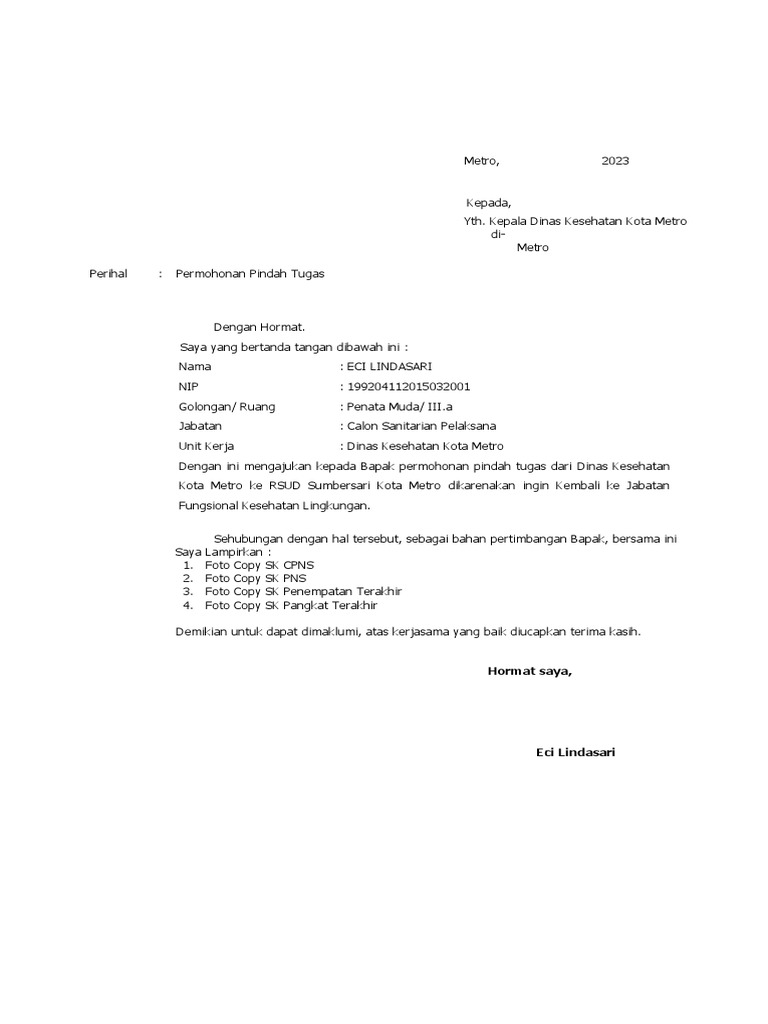 Metro, 2023

Kepada,
Yth. Kepala Dinas Kesehatan Kota Metro
di-
Metro

Perihal : Permohonan Pindah Tugas

Dengan Hormat.
Saya yang bertanda tangan dibawah ini :
Nama : ECI LINDASARI
NIP : 199204112015032001
Golongan/ Ruang : Penata Muda/ III.a
Jabatan : Calon Sanitarian Pelaksana
Unit Kerja : Dinas Kesehatan Kota Metro
Dengan ini mengajukan kepada Bapak permohonan pindah tugas dari Dinas Kesehatan Kota Metro ke RSUD Sumbersari Kota Metro dikarenakan ingin Kembali ke Jabatan Fungsional Kesehatan Lingkungan.

Sehubungan dengan hal tersebut, sebagai bahan pertimbangan Bapak, bersama ini Saya Lampirkan :
1. Foto Copy SK CPNS
2. Foto Copy SK PNS
3. Foto Copy SK Penempatan Terakhir
4. Foto Copy SK Pangkat Terakhir

Demikian untuk dapat dimaklumi, atas kerjasama yang baik diucapkan terima kasih.

Hormat saya,

Eci Lindasari